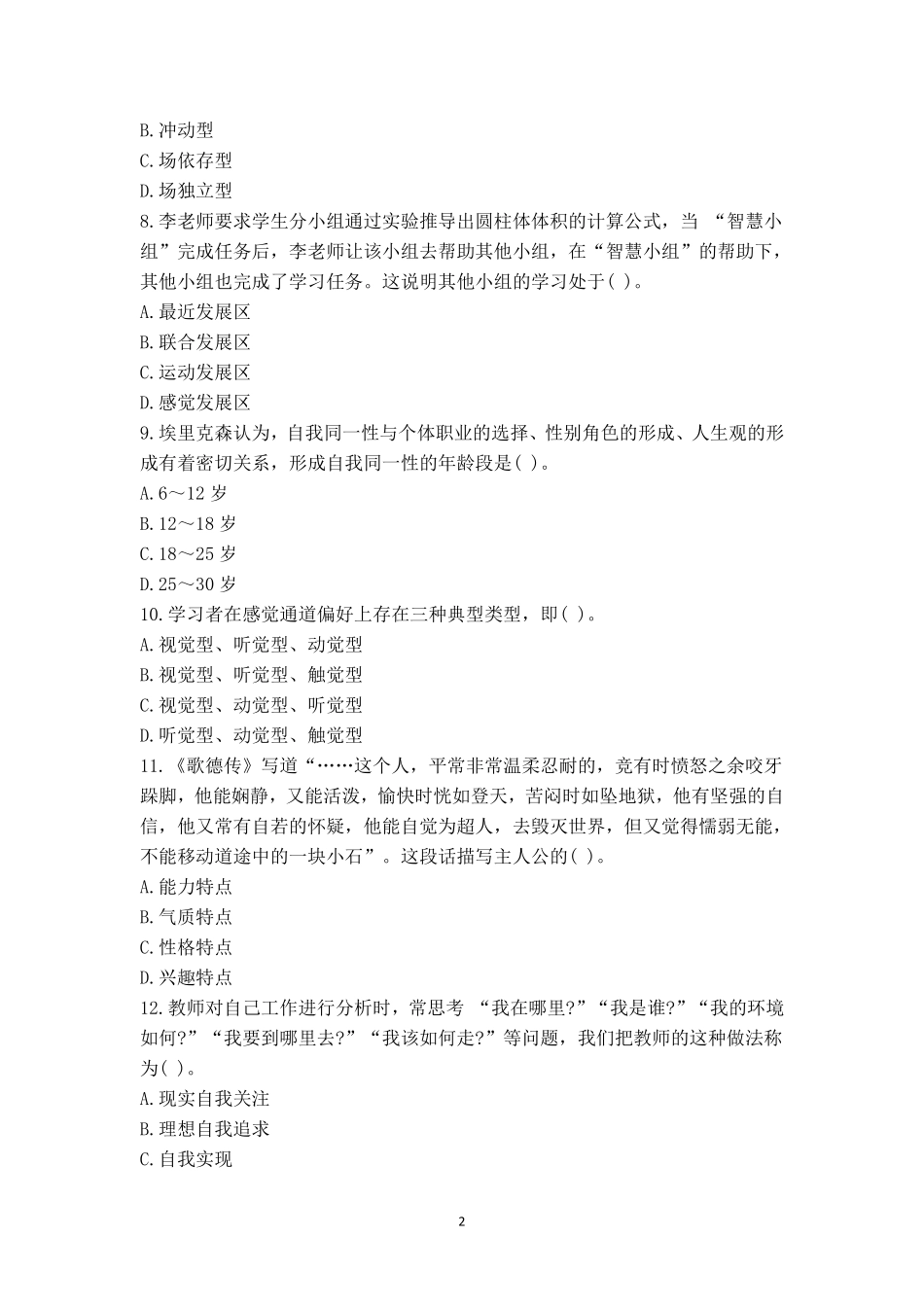 B.冲动型
C.场依存型
D.场独立型
8.李老师要求学生分小组通过实验推导出圆柱体体积的计算公式，当 “智慧小组”完成任务后，李老师让该小组去帮助其他小组，在“智慧小组”的帮助下，其他小组也完成了学习任务。这说明其他小组的学习处于( )。
A.最近发展区
B.联合发展区
C.运动发展区
D.感觉发展区
9.埃里克森认为，自我同一性与个体职业的选择、性别角色的形成、人生观的形成有着密切关系，形成自我同一性的年龄段是( )。
A.6～12 岁
B.12～18 岁
C.18～25 岁
D.25～30 岁
10.学习者在感觉通道偏好上存在三种典型类型，即( )。
A.视觉型、听觉型、动觉型
B.视觉型、听觉型、触觉型
C.视觉型、动觉型、听觉型
D.听觉型、动觉型、触觉型
11.《歌德传》写道“……这个人，平常非常温柔忍耐的，竟有时愤怒之余咬牙跺脚，他能娴静，又能活泼，愉快时恍如登天，苦闷时如坠地狱，他有坚强的自信，他又常有自若的怀疑，他能自觉为超人，去毁灭世界，但又觉得懦弱无能，不能移动道途中的一块小石”。这段话描写主人公的( )。
A.能力特点
B.气质特点
C.性格特点
D.兴趣特点
12.教师对自己工作进行分析时，常思考 “我在哪里?”“我是谁?”“我的环境如何?”“我要到哪里去?”“我该如何走?”等问题，我们把教师的这种做法称为( )。
A.现实自我关注
B.理想自我追求
C.自我实现

2